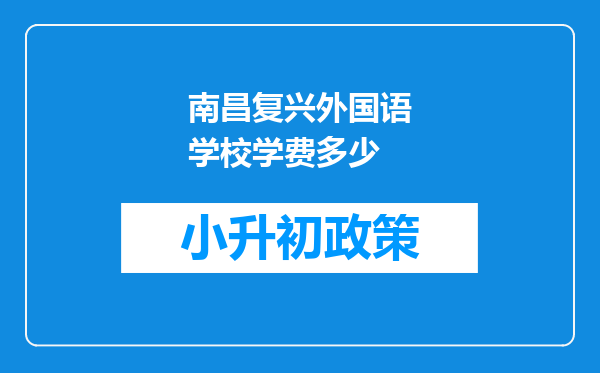 南昌复兴外国语学校学费多少

小升初政策